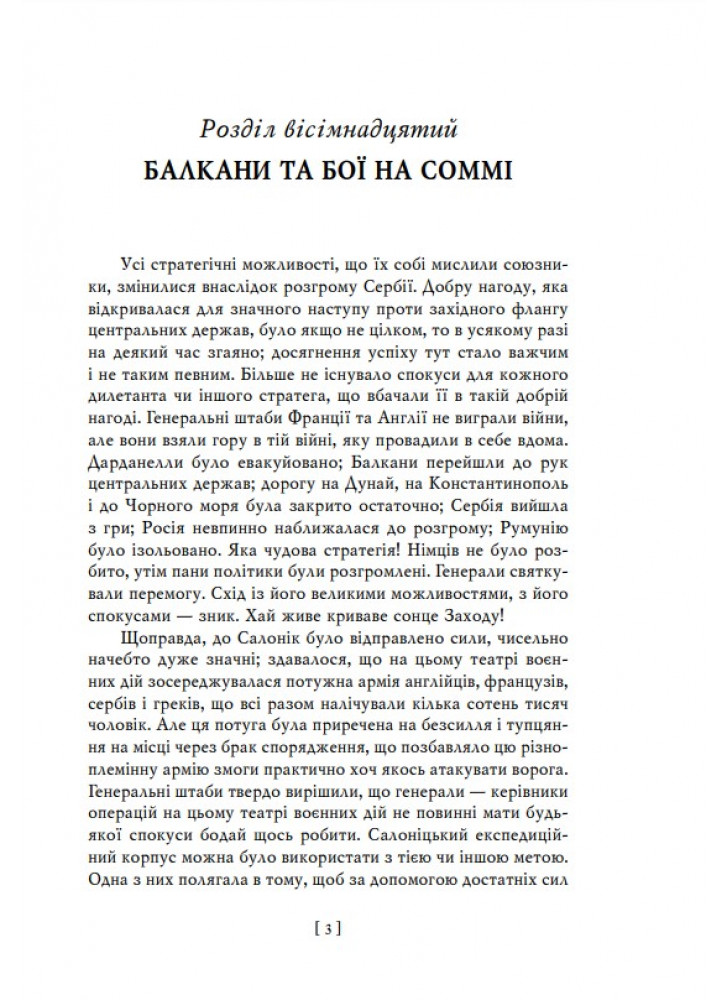 Розділ вісімнадцятий
БАЛКАНИ ТА БОЇ НА СОММІ

Усі стратегічні можливості, що їх собі мислили союзники, змінилися внаслідок розгрому Сербії. Добру нагоду, яка відкривалася для значного наступу проти західного флангу центральних держав, було якщо не цілком, то в усякому разі на деякий час згаяно; досягнення успіху тут стало важчим і не таким певним. Більше не існувало спокуси для кожного дилетанта чи іншого стратега, що вбачали її в такій добрій нагоді. Генеральні штаби Франції та Англії не виграли війни, але вони взяли гору в тій війні, яку провадили в себе вдома. Дарданелли було евакуйовано; Балкани перейшли до рук центральних держав; дорогу на Дунай, на Константинополь і до Чорного моря була закрито остаточно; Сербія вийшла з гри; Росія невпинно наближалася до розгрому; Румунію було ізольовано. Яка чудова стратегія! Німців не було розбито, утім пани політики були розгромлені. Генерали святкували перемогу. Схід із його великими можливостями, з його спокусами — зник. Хай живе криваве сонце Заходу!

Щоправда, до Салонік було відправлено сили, чисельно начебто дуже значні; здавалося, що на цьому театрі воєнних дій зосереджувалася потужна армія англійців, французів, сербів і греків, що всі разом налічували кілька сотень тисяч чоловік. Але ця потуга була приречена на безсилля і тупцяння на місці через брак спорядження, що позбавляло цю різноплемінну армію змоги практично хоч якось атакувати ворога. Генеральні штаби твердо вирішили, що генерали — керівники операцій на цьому театрі воєнних дій не повинні мати будь-якої спокуси бодай щось робити. Салоніцький експедиційний корпус можна було використати з тією чи іншою метою. Одна з них полягала в тому, щоб за допомогою достатніх сил

[ 3 ]